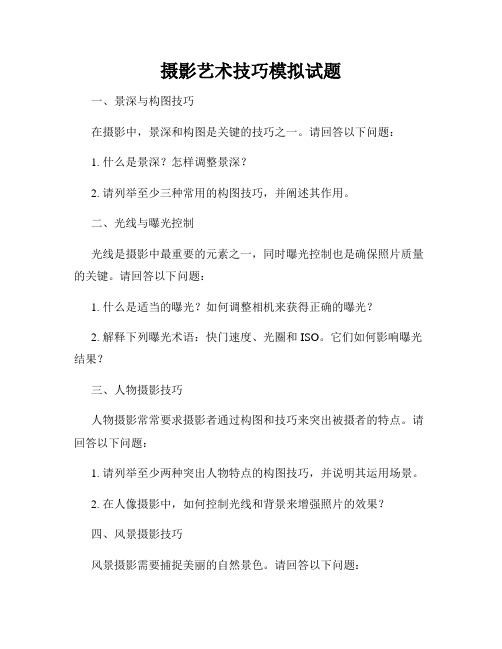 摄影艺术技巧模拟试题

一、景深与构图技巧

在摄影中，景深和构图是关键的技巧之一。请回答以下问题：

1. 什么是景深？怎样调整景深？

2. 请列举至少三种常用的构图技巧，并阐述其作用。

二、光线与曝光控制

光线是摄影中最重要的元素之一，同时曝光控制也是确保照片质量的关键。请回答以下问题：

1. 什么是适当的曝光？如何调整相机来获得正确的曝光？

2. 解释下列曝光术语：快门速度、光圈和 ISO。它们如何影响曝光结果？

三、人物摄影技巧

人物摄影常常要求摄影者通过构图和技巧来突出被摄者的特点。请回答以下问题：

1. 请列举至少两种突出人物特点的构图技巧，并说明其运用场景。

2. 在人像摄影中，如何控制光线和背景来增强照片的效果？

四、风景摄影技巧

风景摄影需要捕捉美丽的自然景色。请回答以下问题：